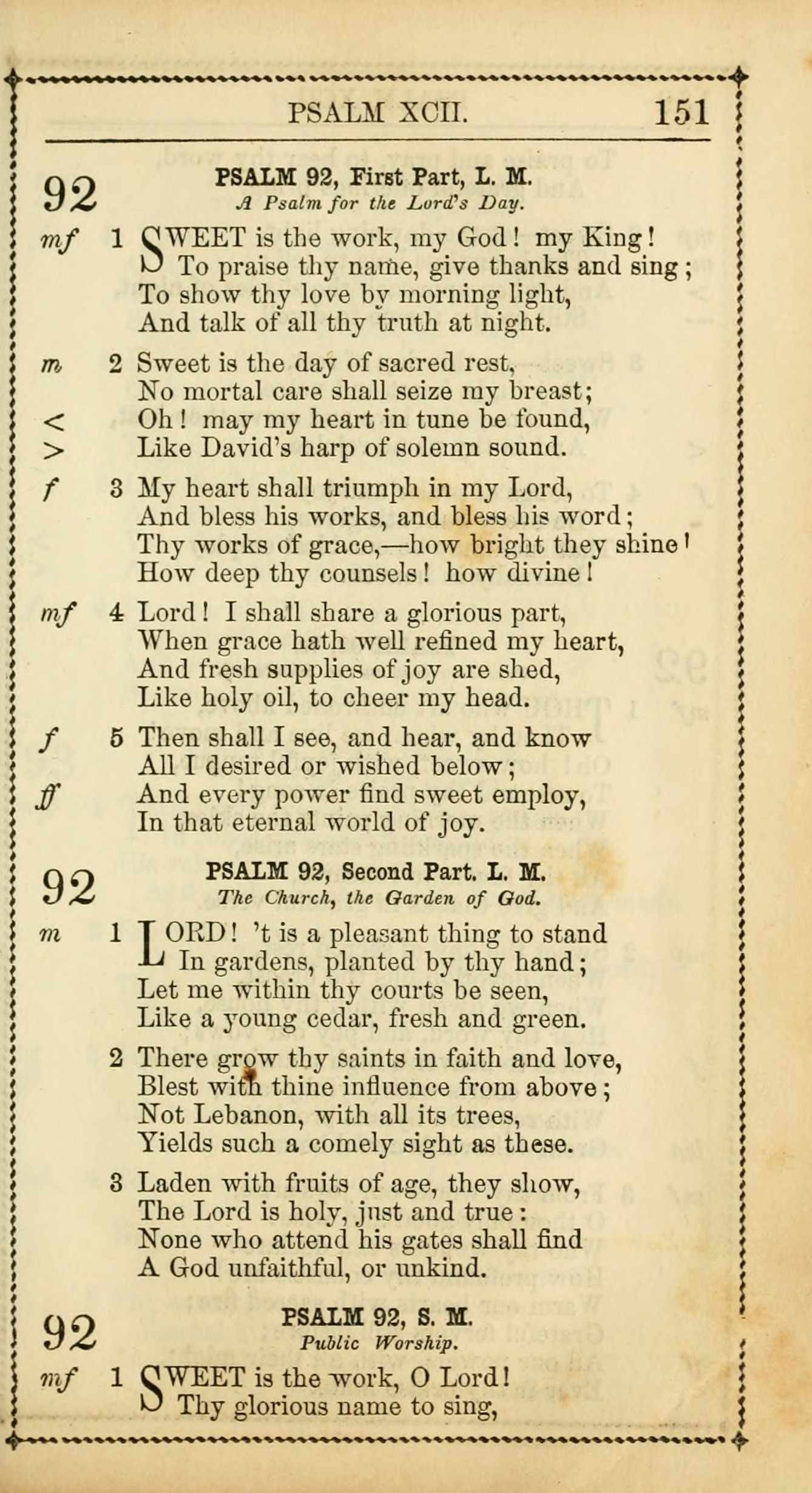 PSALM XCII. 151

92

PSALM 92, First Part, L. M.
A Psalm for the Lord's Day.

mf 1 SWEET is the work, my God! my King!
To praise thy name, give thanks and sing;
To show thy love by morning light,
And talk of all thy truth at night.

m 2 Sweet is the day of sacred rest,
No mortal care shall seize my breast;
< Oh! may my heart in tune be found,
> Like David's harp of solemn sound.

f 3 My heart shall triumph in my Lord,
And bless his works, and bless his word;
Thy works of grace,—how bright they shine!
How deep thy counsels! how divine!

mf 4 Lord! I shall share a glorious part,
When grace hath well refined my heart,
And fresh supplies of joy are shed,
Like holy oil, to cheer my head.

f 5 Then shall I see, and hear, and know
All I desired or wished below;
ff And every power find sweet employ,
In that eternal world of joy.

92

PSALM 92, Second Part. L. M.
The Church, the Garden of God.

m 1 LORD! 't is a pleasant thing to stand
In gardens, planted by thy hand;
Let me within thy courts be seen,
Like a young cedar, fresh and green.

2 There grow thy saints in faith and love,
Blest with thine influence from above;
Not Lebanon, with all its trees,
Yields such a comely sight as these.

3 Laden with fruits of age, they show,
The Lord is holy, just and true:
None who attend his gates shall find
A God unfaithful, or unkind.

92

PSALM 92, S. M.
Public Worship.

mf 1 SWEET is the work, O Lord!
Thy glorious name to sing,